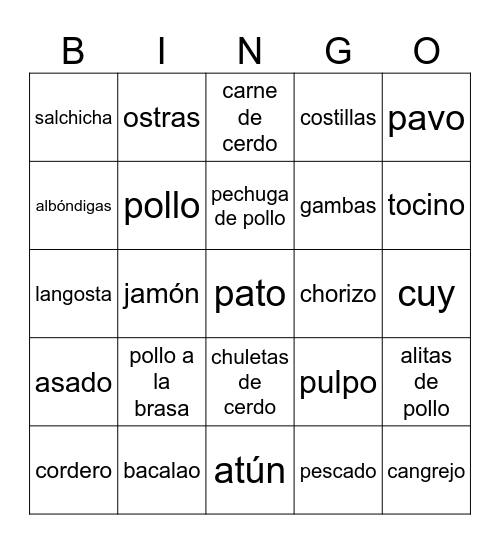 | B | I | N | G | O |
|---|---|---|---|---|
| salchicha | ostras | carne de cerdo | costillas | pavo |
| albóndigas | pollo | pechuga de pollo | gambas | tocino |
| langosta | jamón | pato | chorizo | cuy |
| asado | pollo a la brasa | chuletas de cerdo | pulpo | alitas de pollo |
| cordero | bacalao | atún | pescado | cangrejo |